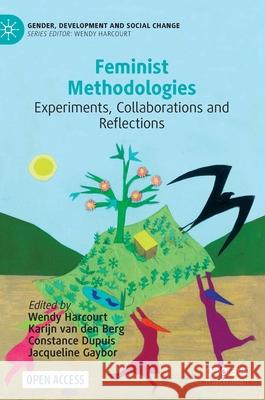 GENDER, DEVELOPMENT AND SOCIAL CHANGE
SERIES EDITOR: WENDY HARCOURT

Feminist Methodologies
Experiments, Collaborations and Reflections

Edited by
Wendy Harcourt
Karijn van den Berg
Constance Dupuis
Jacqueline Gaybor

OPEN ACCESS

Kraina Książek